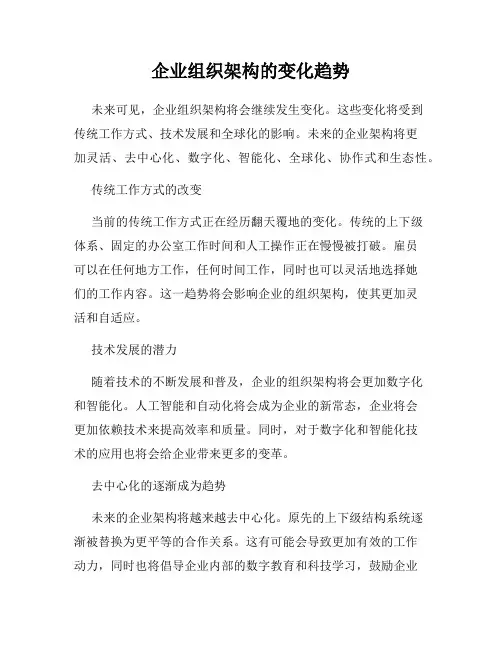 企业组织架构的变化趋势

未来可见，企业组织架构将会继续发生变化。这些变化将受到传统工作方式、技术发展和全球化的影响。未来的企业架构将更加灵活、去中心化、数字化、智能化、全球化、协作式和生态性。

传统工作方式的改变

当前的传统工作方式正在经历翻天覆地的变化。传统的上下级体系、固定的办公室工作时间和人工操作正在慢慢被打破。雇员可以在任何地方工作，任何时间工作，同时也可以灵活地选择她们的工作内容。这一趋势将会影响企业的组织架构，使其更加灵活和自适应。

技术发展的潜力

随着技术的不断发展和普及，企业的组织架构将会更加数字化和智能化。人工智能和自动化将会成为企业的新常态，企业将会更加依赖技术来提高效率和质量。同时，对于数字化和智能化技术的应用也将会给企业带来更多的变革。

去中心化的逐渐成为趋势

未来的企业架构将越来越去中心化。原先的上下级结构系统逐渐被替换为更平等的合作关系。这有可能会导致更加有效的工作动力，同时也将倡导企业内部的数字教育和科技学习，鼓励企业